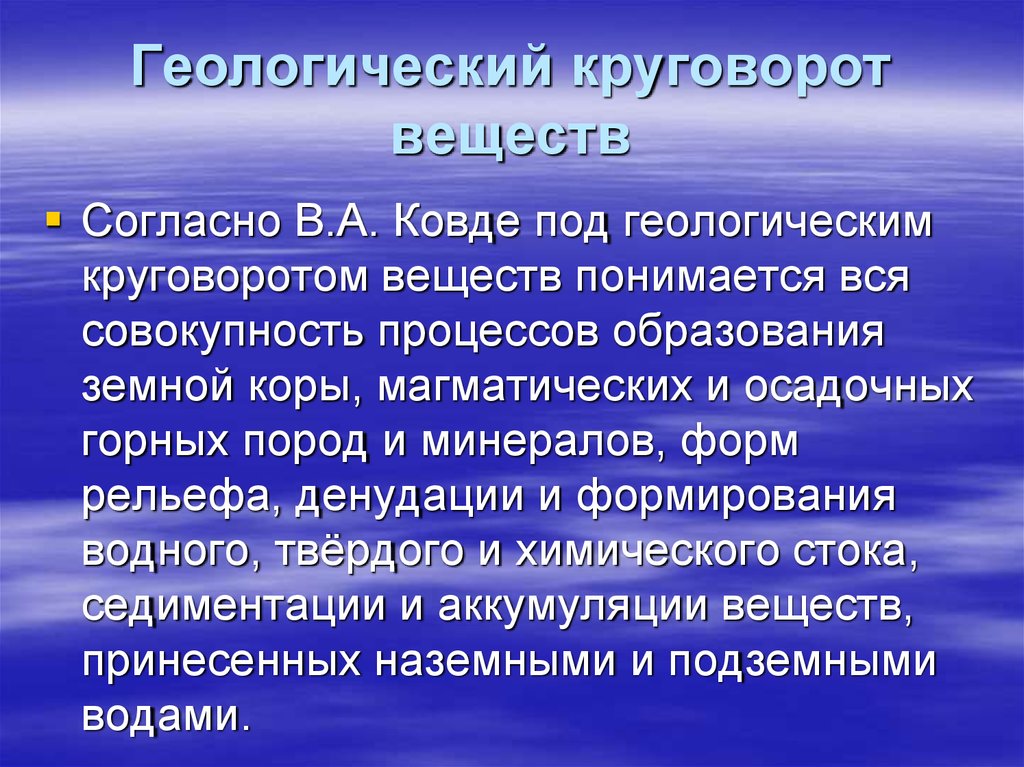 Геологический круговорот веществ

Согласно В.А. Ковде под геологическим круговоротом веществ понимается вся совокупность процессов образования земной коры, магматических и осадочных горных пород и минералов, форм рельефа, денудации и формирования водного, твёрдого и химического стока, седиментации и аккумуляции веществ, принесенных наземными и подземными водами.